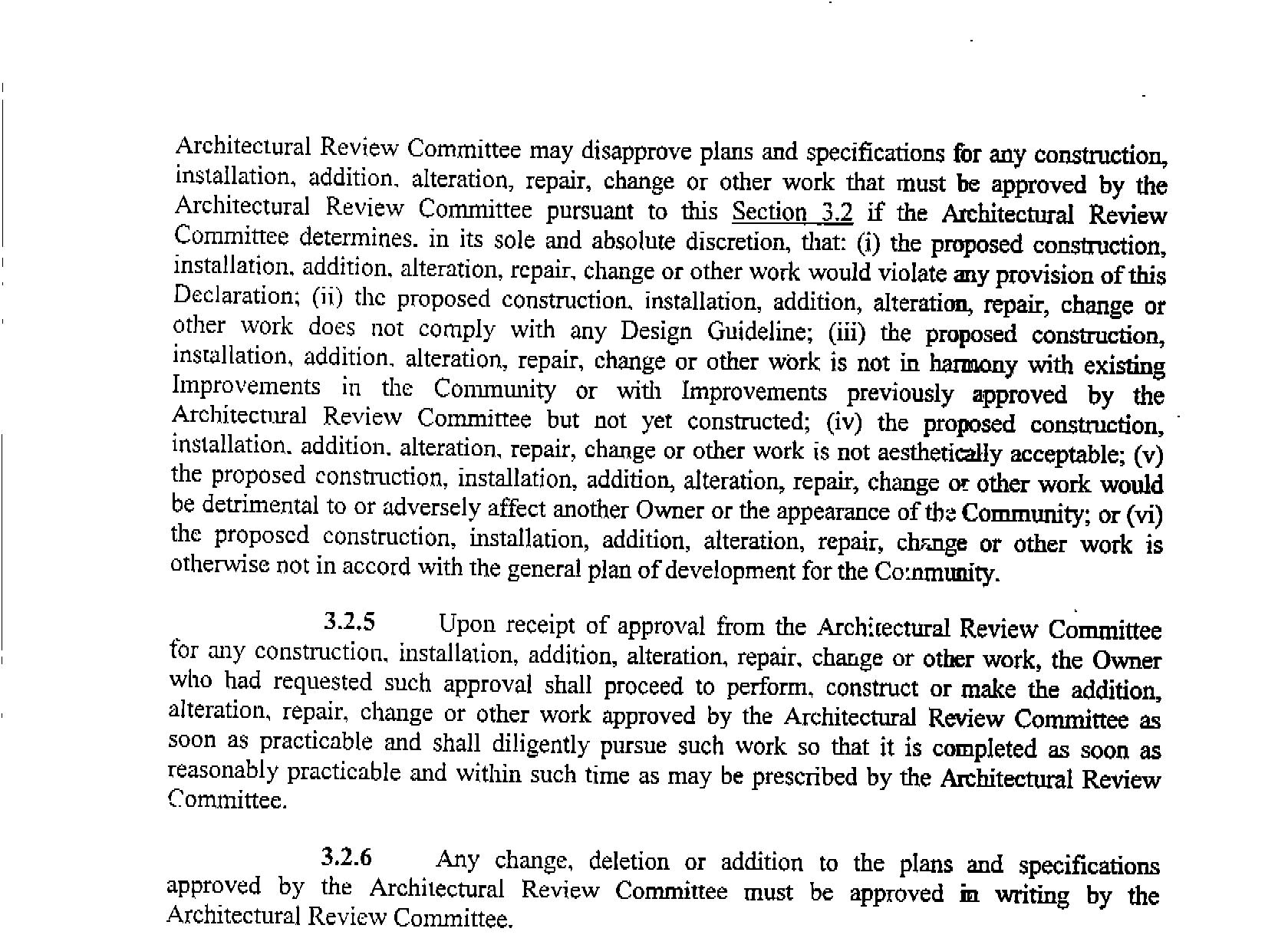 Architectural Review Committee may disapprove plans and specifications for any construction, installation, addition, alteration, repair, change or other work that must be approved by the Architectural Review Committee pursuant to this Section 3.2 if the Architectural Review Committee determines, in its sole and absolute discretion, that: (i) the proposed construction, installation, addition, alteration, repair, change or other work would violate any provision of this Declaration; (ii) the proposed construction, installation, addition, alteration, repair, change or other work does not comply with any Design Guideline; (iii) the proposed construction, installation, addition, alteration, repair, change or other work is not in harmony with existing Improvements in the Community or with Improvements previously approved by the Architectural Review Committee but not yet constructed; (iv) the proposed construction, installation, addition, alteration, repair, change or other work is not aesthetically acceptable; (v) the proposed construction, installation, addition, alteration, repair, change or other work would be detrimental to or adversely affect another Owner or the appearance of the Community; or (vi) the proposed construction, installation, addition, alteration, repair, change or other work is otherwise not in accord with the general plan of development for the Community.

3.2.5 Upon receipt of approval from the Architectural Review Committee for any construction, installation, addition, alteration, repair, change or other work, the Owner who had requested such approval shall proceed to perform, construct or make the addition, alteration, repair, change or other work approved by the Architectural Review Committee as soon as practicable and shall diligently pursue such work so that it is completed as soon as reasonably practicable and within such time as may be prescribed by the Architectural Review Committee.

3.2.6 Any change, deletion or addition to the plans and specifications approved by the Architectural Review Committee must be approved in writing by the Architectural Review Committee.